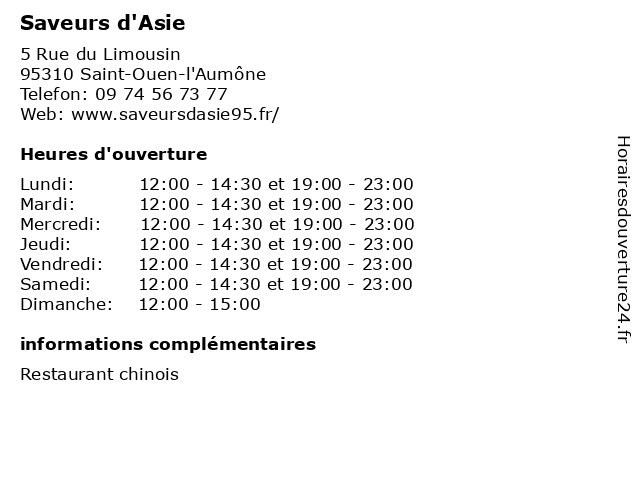 Saveurs d'Asie

5 Rue du Limousin
95310 Saint-Ouen-l'Aumône
Telefon: 09 74 56 73 77
Web: www.saveursdasie95.fr/

Heures d'ouverture

Lundi: 12:00 - 14:30 et 19:00 - 23:00
Mardi: 12:00 - 14:30 et 19:00 - 23:00
Mercredi: 12:00 - 14:30 et 19:00 - 23:00
Jeudi: 12:00 - 14:30 et 19:00 - 23:00
Vendredi: 12:00 - 14:30 et 19:00 - 23:00
Samedi: 12:00 - 14:30 et 19:00 - 23:00
Dimanche: 12:00 - 15:00

informations complémentaires

Restaurant chinois

Horairesdouverture24.fr